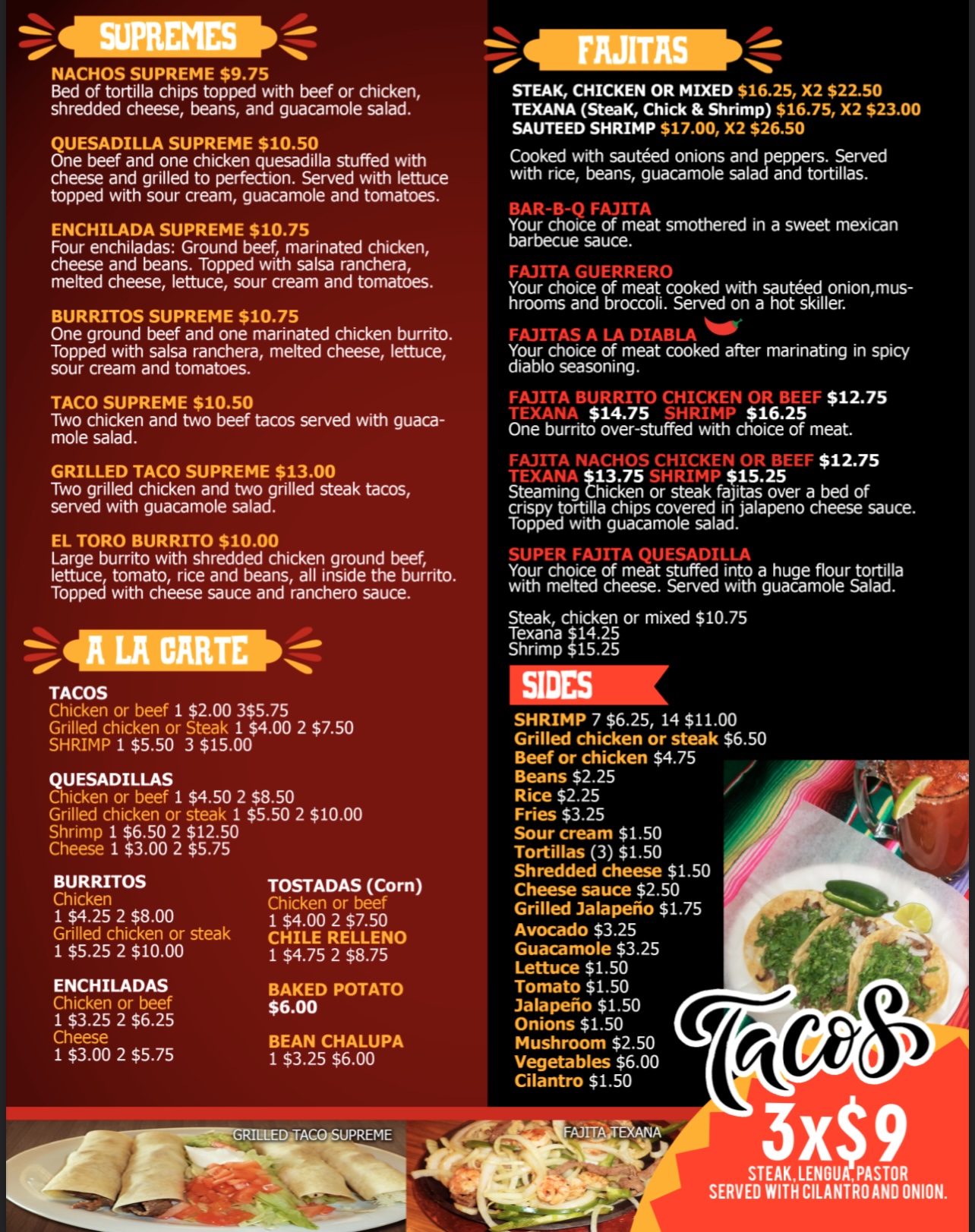 SUPREMES

NACHOS SUPREME $9.75
Bed of tortilla chips topped with beef or chicken, shredded cheese, beans, and guacamole salad.

QUESADILLA SUPREME $10.50
One beef and one chicken quesadilla stuffed with cheese and grilled to perfection. Served with lettuce topped with sour cream, guacamole and tomatoes.

ENCHILADA SUPREME $10.75
Four enchiladas: Ground beef, marinated chicken, cheese and beans. Topped with salsa ranchera, melted cheese, lettuce, sour cream and tomatoes.

BURRITOS SUPREME $10.75
One ground beef and one marinated chicken burrito. Topped with salsa ranchera, melted cheese, lettuce, sour cream and tomatoes.

TACO SUPREME $10.50
Two chicken and two beef tacos served with guacamole salad.

GRILLED TACO SUPREME $13.00
Two grilled chicken and two grilled steak tacos, served with guacamole salad.

EL TORO BURRITO $10.00
Large burrito with shredded chicken ground beef, lettuce, tomato, rice and beans, all inside the burrito. Topped with cheese sauce and ranchero sauce.

A LA CARTE

TACOS
Chicken or beef 1 $2.00 3$5.75
Grilled chicken or Steak 1 $4.00 2 $7.50
SHRIMP 1 $5.50 3 $15.00

QUESADILLAS
Chicken or beef 1 $4.50 2 $8.50
Grilled chicken or steak 1 $5.50 2 $10.00
Shrimp 1 $6.50 2 $12.50
Cheese 1 $3.00 2 $5.75

BURRITOS
Chicken
1 $4.25 2 $8.00
Grilled chicken or steak
1 $5.25 2 $10.00

ENCHILADAS
Chicken or beef
1 $3.25 2 $6.25
Cheese
1 $3.00 2 $5.75

TOSTADAS (Corn)
Chicken or beef
1 $4.00 2 $7.50
CHILE RELLENO
1 $4.75 2 $8.75

BAKED POTATO
$6.00

BEAN CHALUPA
1 $3.25 $6.00

FAJITAS

STEAK, CHICKEN OR MIXED $16.25, X2 $22.50
TEXANA (SteaK, Chick & Shrimp) $16.75, X2 $23.00
SAUTEED SHRIMP $17.00, X2 $26.50

Cooked with sautéed onions and peppers. Served with rice, beans, guacamole salad and tortillas.

BAR-B-Q FAJITA
Your choice of meat smothered in a sweet mexican barbecue sauce.

FAJITA GUERRERO
Your choice of meat cooked with sautéed onion,mushrooms and broccoli. Served on a hot skiller.

FAJITAS A LA DIABLA
Your choice of meat cooked after marinating in spicy diablo seasoning.

FAJITA BURRITO CHICKEN OR BEEF $12.75
TEXANA $14.75 SHRIMP $16.25
One burrito over-stuffed with choice of meat.

FAJITA NACHOS CHICKEN OR BEEF $12.75
TEXANA $13.75 SHRIMP $15.25
Steaming Chicken or steak fajitas over a bed of crispy tortilla chips covered in jalapeno cheese sauce. Topped with guacamole salad.

SUPER FAJITA QUESADILLA
Your choice of meat stuffed into a huge flour tortilla with melted cheese. Served with guacamole Salad.

Steak, chicken or mixed $10.75
Texana $14.25
Shrimp $15.25

SIDES

SHRIMP 7 $6.25, 14 $11.00
Grilled chicken or steak $6.50
Beef or chicken $4.75
Beans $2.25
Rice $2.25
Fries $3.25
Sour cream $1.50
Tortillas (3) $1.50
Shredded cheese $1.50
Cheese sauce $2.50
Grilled Jalapeño $1.75
Avocado $3.25
Guacamole $3.25
Lettuce $1.50
Tomato $1.50
Jalapeño $1.50
Onions $1.50
Mushroom $2.50
Vegetables $6.00
Cilantro $1.50

Tacos
3x$9
STEAK, LENGUA, PASTOR
SERVED WITH CILANTRO AND ONION.

GRILLED TACO SUPREME

FAJITA TEXANA